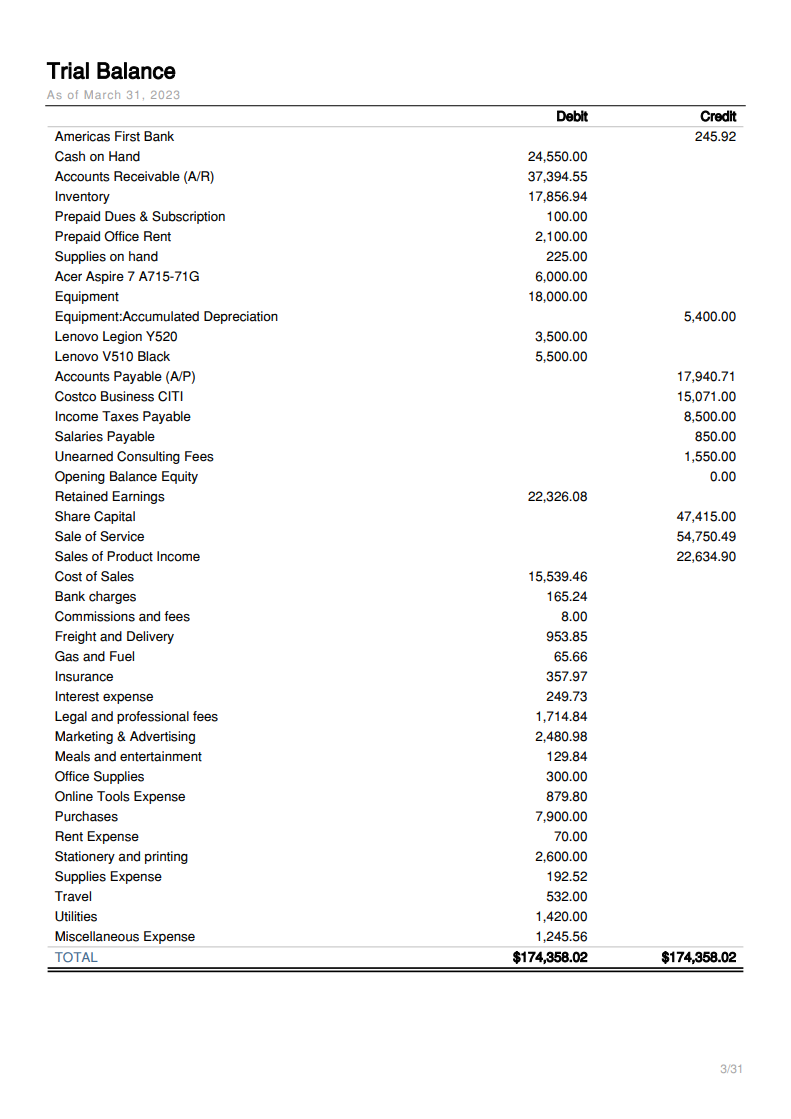 Trial Balance
As of March 31, 2023

| | Debit | Credit |
|---|---|---|
| Americas First Bank | | 245.92 |
| Cash on Hand | 24,550.00 | |
| Accounts Receivable (A/R) | 37,394.55 | |
| Inventory | 17,856.94 | |
| Prepaid Dues & Subscription | 100.00 | |
| Prepaid Office Rent | 2,100.00 | |
| Supplies on hand | 225.00 | |
| Acer Aspire 7 A715-71G | 6,000.00 | |
| Equipment | 18,000.00 | |
| Equipment:Accumulated Depreciation | | 5,400.00 |
| Lenovo Legion Y520 | 3,500.00 | |
| Lenovo V510 Black | 5,500.00 | |
| Accounts Payable (A/P) | | 17,940.71 |
| Costco Business CITI | | 15,071.00 |
| Income Taxes Payable | | 8,500.00 |
| Salaries Payable | | 850.00 |
| Unearned Consulting Fees | | 1,550.00 |
| Opening Balance Equity | | 0.00 |
| Retained Earnings | 22,326.08 | |
| Share Capital | | 47,415.00 |
| Sale of Service | | 54,750.49 |
| Sales of Product Income | | 22,634.90 |
| Cost of Sales | 15,539.46 | |
| Bank charges | 165.24 | |
| Commissions and fees | 8.00 | |
| Freight and Delivery | 953.85 | |
| Gas and Fuel | 65.66 | |
| Insurance | 357.97 | |
| Interest expense | 249.73 | |
| Legal and professional fees | 1,714.84 | |
| Marketing & Advertising | 2,480.98 | |
| Meals and entertainment | 129.84 | |
| Office Supplies | 300.00 | |
| Online Tools Expense | 879.80 | |
| Purchases | 7,900.00 | |
| Rent Expense | 70.00 | |
| Stationery and printing | 2,600.00 | |
| Supplies Expense | 192.52 | |
| Travel | 532.00 | |
| Utilities | 1,420.00 | |
| Miscellaneous Expense | 1,245.56 | |
| TOTAL | $174,358.02 | $174,358.02 |

3/31